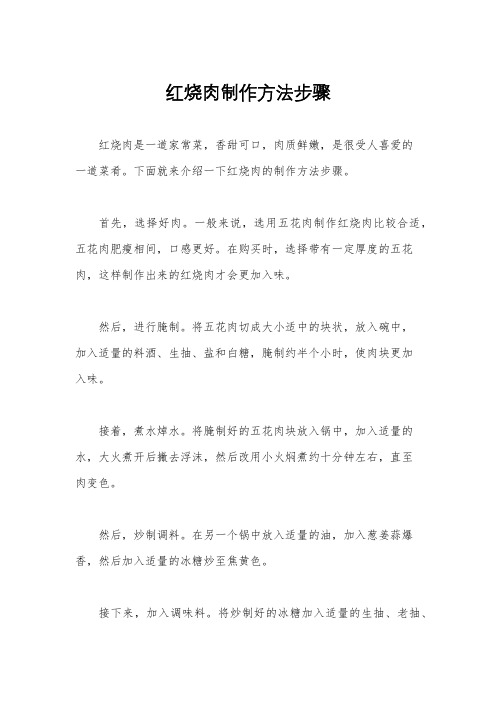 红烧肉制作方法步骤

红烧肉是一道家常菜，香甜可口，肉质鲜嫩，是很受人喜爱的一道菜肴。下面就来介绍一下红烧肉的制作方法步骤。

首先，选择好肉。一般来说，选用五花肉制作红烧肉比较合适，五花肉肥瘦相间，口感更好。在购买时，选择带有一定厚度的五花肉，这样制作出来的红烧肉才会更加入味。

然后，进行腌制。将五花肉切成大小适中的块状，放入碗中，加入适量的料酒、生抽、盐和白糖，腌制约半个小时，使肉块更加入味。

接着，煮水焯水。将腌制好的五花肉块放入锅中，加入适量的水，大火煮开后撇去浮沫，然后改用小火焖煮约十分钟左右，直至肉变色。

然后，炒制调料。在另一个锅中放入适量的油，加入葱姜蒜爆香，然后加入适量的冰糖炒至焦黄色。

接下来，加入调味料。将炒制好的冰糖加入适量的生抽、老抽、